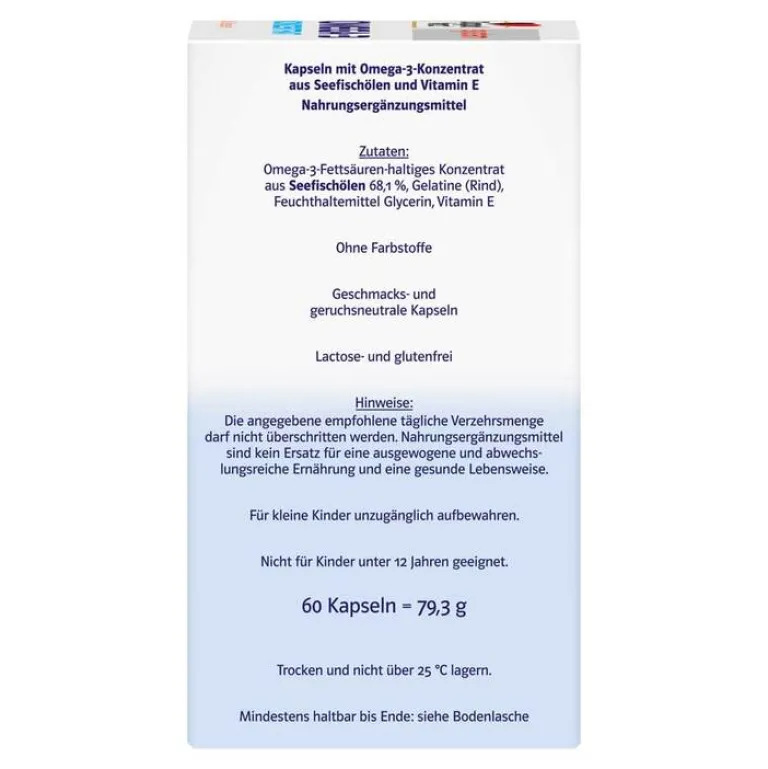 Kapseln mit Omega-3-Konzentrat aus Seefischölen und Vitamin E
Nahrungsergänzungsmittel

Zutaten:
Omega-3-Fettsäuren-haltiges Konzentrat aus Seefischölen 68,1 %, Gelatine (Rind), Feuchthaltemittel Glycerin, Vitamin E

Ohne Farbstoffe

Geschmacks- und geruchsneutrale Kapseln

Lactose- und glutenfrei

Hinweise:
Die angegebene empfohlene tägliche Verzehrsmenge darf nicht überschritten werden. Nahrungsergänzungsmittel sind kein Ersatz für eine ausgewogene und abwechslungsreiche Ernährung und eine gesunde Lebensweise.

Für kleine Kinder unzugänglich aufbewahren.

Nicht für Kinder unter 12 Jahren geeignet.

60 Kapseln = 79,3 g

Trocken und nicht über 25 °C lagern.

Mindestens haltbar bis Ende: siehe Bodenlasche